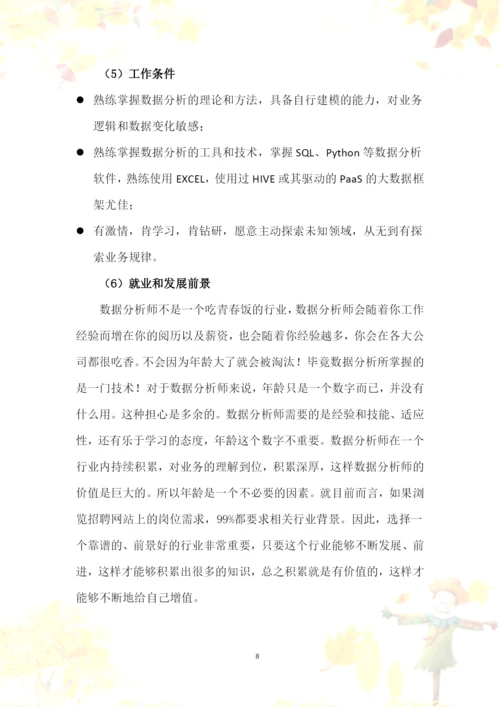 （5）工作条件

● 熟练掌握数据分析的理论和方法，具备自行建模的能力，对业务逻辑和数据变化敏感；

● 熟练掌握数据分析的工具和技术，掌握 SQL、Python 等数据分析软件，熟练使用 EXCEL，使用过 HIVE 或其驱动的 PaaS 的大数据框架尤佳；

● 有激情，肯学习，肯钻研，愿意主动探索未知领域，从无到有探索业务规律。

（6）就业和发展前景

数据分析师不是一个吃青春饭的行业，数据分析师会随着你工作经验而增在你的阅历以及薪资，也会随着你经验越多，你会在各大公司都很吃香。不会因为年龄大了就会被淘汰！毕竟数据分析所掌握的是一门技术！对于数据分析师来说，年龄只是一个数字而已，并没有什么用。这种担心是多余的。数据分析师需要的是经验和技能、适应性，还有乐于学习的态度，年龄这个数字不重要。数据分析师在一个行业内持续积累，对业务的理解到位，积累深厚，这样数据分析师的价值是巨大的。所以年龄是一个不必要的因素。就目前而言，如果浏览招聘网站上的岗位需求，99%都要求相关行业背景。因此，选择一个靠谱的、前景好的行业非常重要，只要这个行业能够不断发展、前进，这样才能够积累出很多的知识，总之积累就是有价值的，这样才能够不断地给自己增值。

8